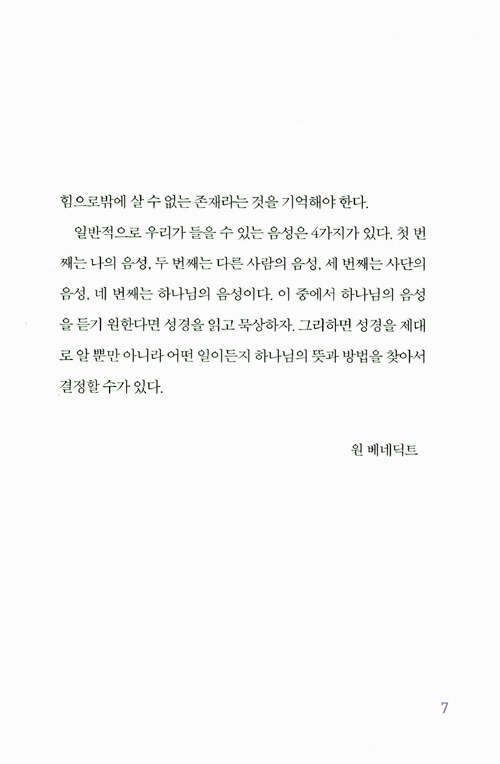 힘으로밖에 살 수 없는 존재라는 것을 기억해야 한다.

일반적으로 우리가 들을 수 있는 음성은 4가지가 있다. 첫 번째는 나의 음성, 두 번째는 다른 사람의 음성, 세 번째는 사단의 음성, 네 번째는 하나님의 음성이다. 이 중에서 하나님의 음성을 듣기 원한다면 성경을 읽고 묵상하자. 그리하면 성경을 제대로 알 뿐만 아니라 어떤 일이든지 하나님의 뜻과 방법을 찾아서 결정할 수가 있다.

원 베네딕트

7